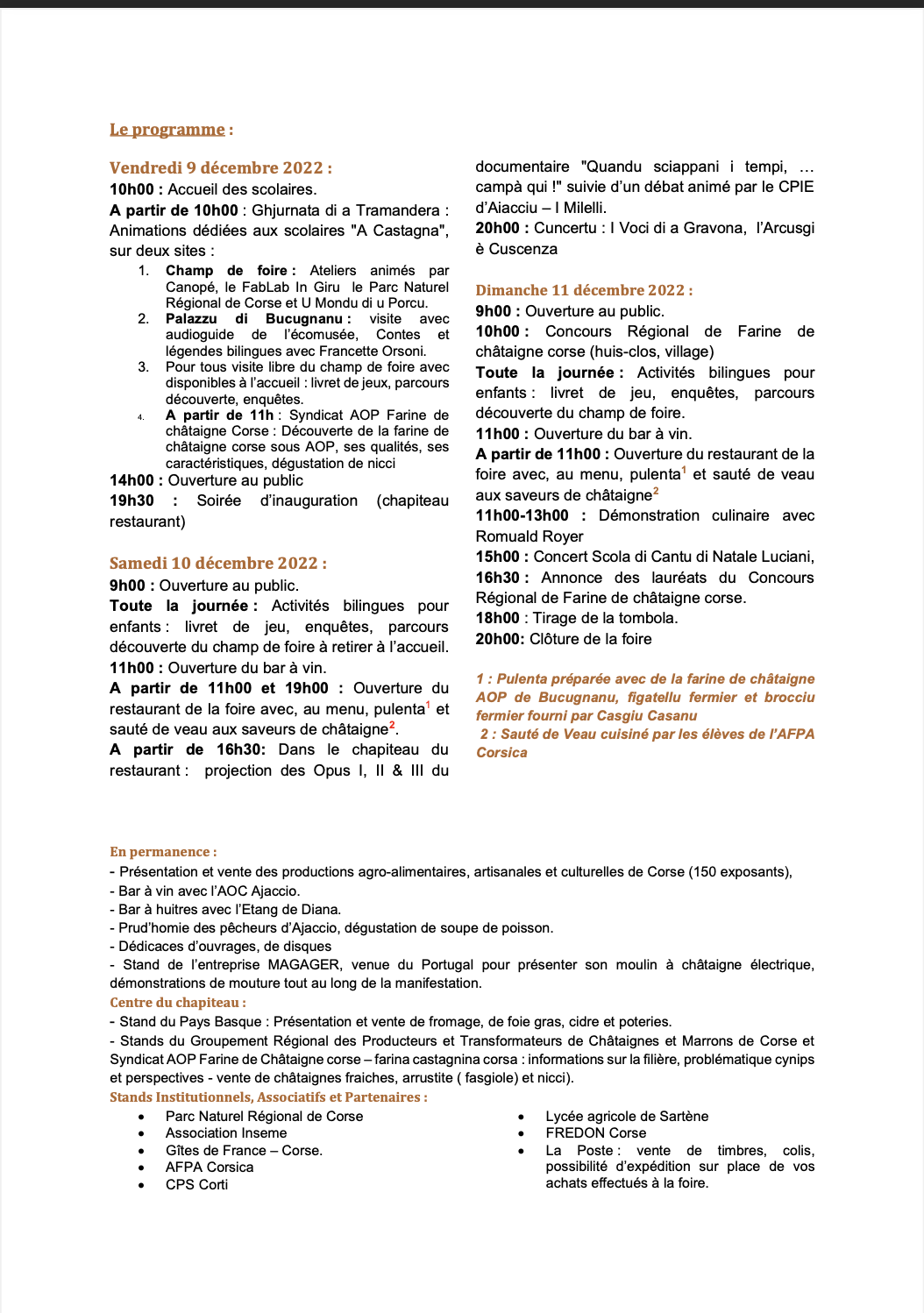 Le programme :

Vendredi 9 décembre 2022 :
10h00 : Accueil des scolaires.
A partir de 10h00 : Ghjurnata di a Tramandera : Animations dédiées aux scolaires "A Castagna", sur deux sites :
1. Champ de foire : Ateliers animés par Canopé, le FabLab In Giru le Parc Naturel Régional de Corse et U Mondu di u Porcu.
2. Palazzu di Bucugnanu : visite avec audioguide de l'écomusée, Contes et légendes bilingues avec Francette Orsoni.
3. Pour tous visite libre du champ de foire avec disponibles à l'accueil : livret de jeux, parcours découverte, enquêtes.
4. A partir de 11h : Syndicat AOP Farine de châtaigne Corse : Découverte de la farine de châtaigne corse sous AOP, ses qualités, ses caractéristiques, dégustation de nicci
14h00 : Ouverture au public
19h30 : Soirée d'inauguration (chapiteau restaurant)

Samedi 10 décembre 2022 :
9h00 : Ouverture au public.
Toute la journée : Activités bilingues pour enfants : livret de jeu, enquêtes, parcours découverte du champ de foire à retirer à l'accueil.
11h00 : Ouverture du bar à vin.
A partir de 11h00 et 19h00 : Ouverture du restaurant de la foire avec, au menu, pulenta$^1$ et sauté de veau aux saveurs de châtaigne$^2$.
A partir de 16h30: Dans le chapiteau du restaurant : projection des Opus I, II & III du documentaire "Quandu sciappani i tempi, … campà qui !" suivie d'un débat animé par le CPIE d'Aiacciu – I Milelli.
20h00 : Cuncertu : I Voci di a Gravona, l'Arcusgi è Cuscenza

Dimanche 11 décembre 2022 :
9h00 : Ouverture au public.
10h00 : Concours Régional de Farine de châtaigne corse (huis-clos, village)
Toute la journée : Activités bilingues pour enfants : livret de jeu, enquêtes, parcours découverte du champ de foire.
11h00 : Ouverture du bar à vin.
A partir de 11h00 : Ouverture du restaurant de la foire avec, au menu, pulenta$^1$ et sauté de veau aux saveurs de châtaigne$^2$
11h00-13h00 : Démonstration culinaire avec Romuald Royer
15h00 : Concert Scola di Cantu di Natale Luciani,
16h30 : Annonce des lauréats du Concours Régional de Farine de châtaigne corse.
18h00 : Tirage de la tombola.
20h00: Clôture de la foire

1 : Pulenta préparée avec de la farine de châtaigne AOP de Bucugnanu, figatellu fermier et brocciu fermier fourni par Casgiu Casanu
2 : Sauté de Veau cuisiné par les élèves de l'AFPA Corsica

En permanence :
- Présentation et vente des productions agro-alimentaires, artisanales et culturelles de Corse (150 exposants),
- Bar à vin avec l'AOC Ajaccio.
- Bar à huitres avec l'Etang de Diana.
- Prud'homie des pêcheurs d'Ajaccio, dégustation de soupe de poisson.
- Dédicaces d'ouvrages, de disques
- Stand de l'entreprise MAGAGER, venue du Portugal pour présenter son moulin à châtaigne électrique, démonstrations de mouture tout au long de la manifestation.
Centre du chapiteau :
- Stand du Pays Basque : Présentation et vente de fromage, de foie gras, cidre et poteries.
- Stands du Groupement Régional des Producteurs et Transformateurs de Châtaignes et Marrons de Corse et Syndicat AOP Farine de Châtaigne corse – farina castagnina corsa : informations sur la filière, problématique cynips et perspectives - vente de châtaignes fraiches, arrustite ( fasgiole) et nicci).
Stands Institutionnels, Associatifs et Partenaires :
• Parc Naturel Régional de Corse
• Association Inseme
• Gîtes de France – Corse.
• AFPA Corsica
• CPS Corti
• Lycée agricole de Sartène
• FREDON Corse
• La Poste : vente de timbres, colis, possibilité d'expédition sur place de vos achats effectués à la foire.